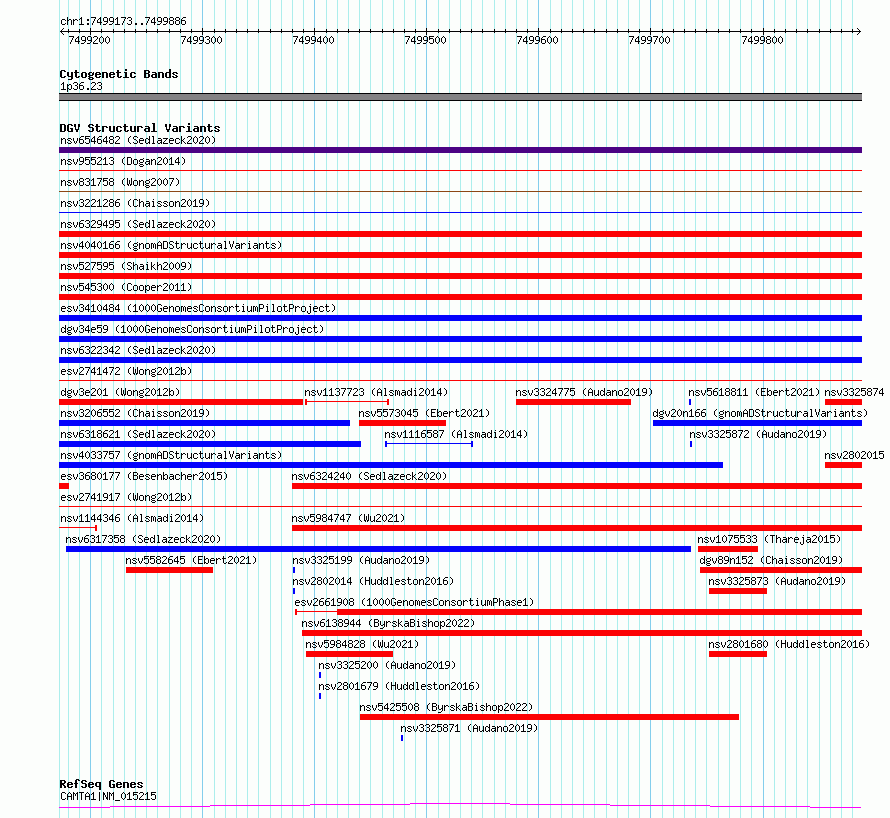 chr1:7499173..7499886

7499200 7499300 7499400 7499500 7499600 7499700 7499800

Cytogenetic Bands
1p36.23

DGV Structural Variants
nsv6546482 (Sedlazeck2020)
nsv955213 (Dogan2014)
nsv831758 (Wong2007)
nsv3221286 (Chaisson2019)
nsv6329495 (Sedlazeck2020)
nsv4040166 (gnomADStructuralVariants)
nsv527595 (Shaikh2009)
nsv545300 (Cooper2011)
esv3410484 (1000GenomesConsortiumPilotProject)
dgv34e59 (1000GenomesConsortiumPilotProject)
nsv6322342 (Sedlazeck2020)
esv2741472 (Wong2012b)
dgv3e201 (Wong2012b)
nsv1137723 (Alsmadi2014)
nsv3324775 (Audano2019)
nsv5618811 (Ebert2021)
nsv3325874
nsv3206552 (Chaisson2019)
nsv5573045 (Ebert2021)
dgv20n166 (gnomADStructuralVariants)
nsv6318621 (Sedlazeck2020)
nsv1116587 (Alsmadi2014)
nsv3325872 (Audano2019)
nsv4033757 (gnomADStructuralVariants)
nsv2802015
esv3680177 (Besenbacher2015)
nsv6324240 (Sedlazeck2020)
esv2741917 (Wong2012b)
nsv1144346 (Alsmadi2014)
nsv5984747 (Wu2021)
nsv6317358 (Sedlazeck2020)
nsv1075533 (Thareja2015)
nsv5582645 (Ebert2021)
nsv3325199 (Audano2019)
dgv89n152 (Chaisson2019)
nsv2802014 (Huddleston2016)
nsv3325873 (Audano2019)
esv2661908 (1000GenomesConsortiumPhase1)
nsv6138944 (ByrskaBishop2022)
nsv5984828 (Wu2021)
nsv2801680 (Huddleston2016)
nsv3325200 (Audano2019)
nsv2801679 (Huddleston2016)
nsv5425508 (ByrskaBishop2022)
nsv3325871 (Audano2019)

RefSeq Genes
CAMTA1|NM_015215